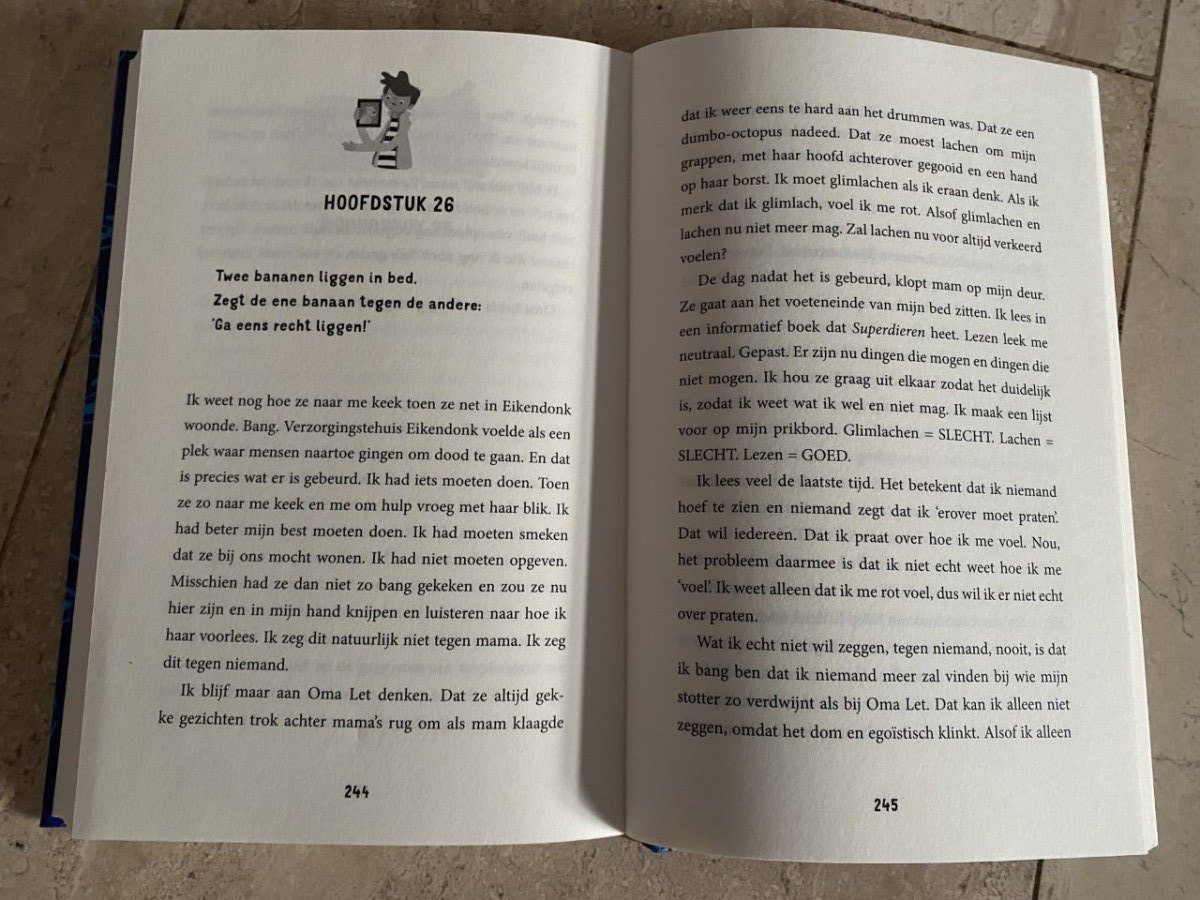 HOOFDSTUK 26

Twee bananen liggen in bed.
Zegt de ene banaan tegen de andere:
'Ga eens recht liggen!'

Ik weet nog hoe ze naar me keek toen ze net in Eikendonk woonde. Bang. Verzorgingstehuis Eikendonk voelde als een plek waar mensen naartoe gingen om dood te gaan. En dat is precies wat er is gebeurd. Ik had iets moeten doen. Toen ze zo naar me keek en me om hulp vroeg met haar blik. Ik had beter mijn best moeten doen. Ik had moeten smeken dat ze bij ons mocht wonen. Ik had niet moeten opgeven. Misschien had ze dan niet zo bang gekeken en zou ze nu hier zijn en in mijn hand knijpen en luisteren naar hoe ik haar voorlees. Ik zeg dit natuurlijk niet tegen mama. Ik zeg dit tegen niemand.

Ik blijf maar aan Oma Let denken. Dat ze altijd gekke gezichten trok achter mama's rug om als mam klaagde

244

dat ik weer eens te hard aan het drummen was. Dat ze een dumbo-octopus nadeed. Dat ze moest lachen om mijn grappen, met haar hoofd achterover gegooid en een hand op haar borst. Ik moet glimlachen als ik eraan denk. Als ik merk dat ik glimlach, voel ik me rot. Alsof glimlachen en lachen nu niet meer mag. Zal lachen nu voor altijd verkeerd voelen?

De dag nadat het is gebeurd, klopt mam op mijn deur. Ze gaat aan het voeteneinde van mijn bed zitten. Ik lees in een informatief boek dat Superdieren heet. Lezen leek me neutraal. Gepast. Er zijn nu dingen die mogen en dingen die niet mogen. Ik hou ze graag uit elkaar zodat het duidelijk is, zodat ik weet wat ik wel en niet mag. Ik maak een lijst voor op mijn prikbord. Glimlachen = SLECHT. Lachen = SLECHT. Lezen = GOED.

Ik lees veel de laatste tijd. Het betekent dat ik niemand hoef te zien en niemand zegt dat ik 'erover moet praten'. Dat wil iedereen. Dat ik praat over hoe ik me voel. Nou, het probleem daarmee is dat ik niet echt weet hoe ik me 'voel'. Ik weet alleen dat ik me rot voel, dus wil ik er niet echt over praten.

Wat ik echt niet wil zeggen, tegen niemand, nooit, is dat ik bang ben dat ik niemand meer zal vinden bij wie mijn stotter zo verdwijnt als bij Oma Let. Dat kan ik alleen niet zeggen, omdat het dom en egoïstisch klinkt. Alsof ik alleen

245